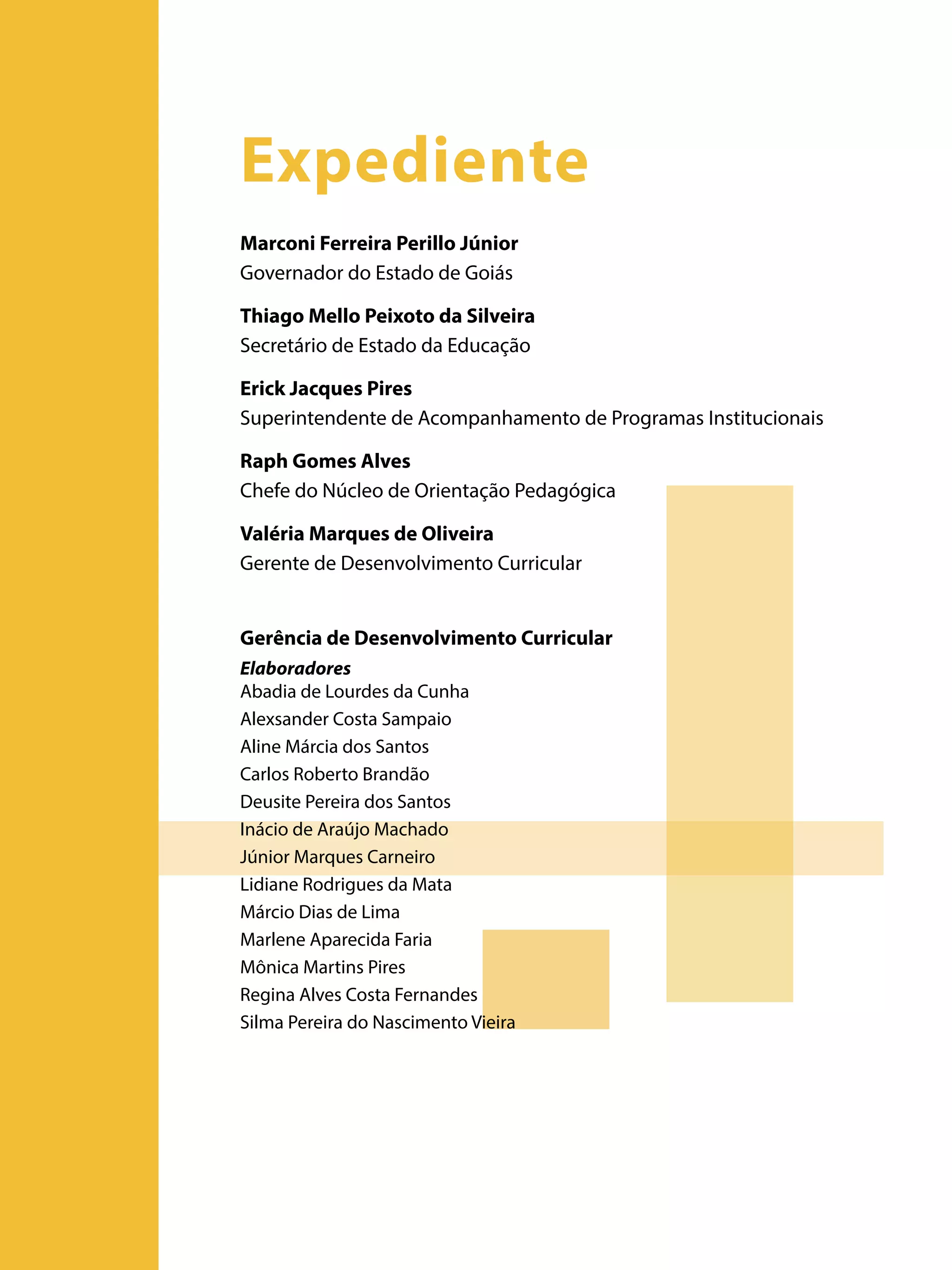 Expediente

Marconi Ferreira Perillo Júnior
Governador do Estado de Goiás

Thiago Mello Peixoto da Silveira
Secretário de Estado da Educação

Erick Jacques Pires
Superintendente de Acompanhamento de Programas Institucionais

Raph Gomes Alves
Chefe do Núcleo de Orientação Pedagógica

Valéria Marques de Oliveira
Gerente de Desenvolvimento Curricular

Gerência de Desenvolvimento Curricular
Elaboradores
Abadia de Lourdes da Cunha
Alexsander Costa Sampaio
Aline Márcia dos Santos
Carlos Roberto Brandão
Deusite Pereira dos Santos
Inácio de Araújo Machado
Júnior Marques Carneiro
Lidiane Rodrigues da Mata
Márcio Dias de Lima
Marlene Aparecida Faria
Mônica Martins Pires
Regina Alves Costa Fernandes
Silma Pereira do Nascimento Vieira